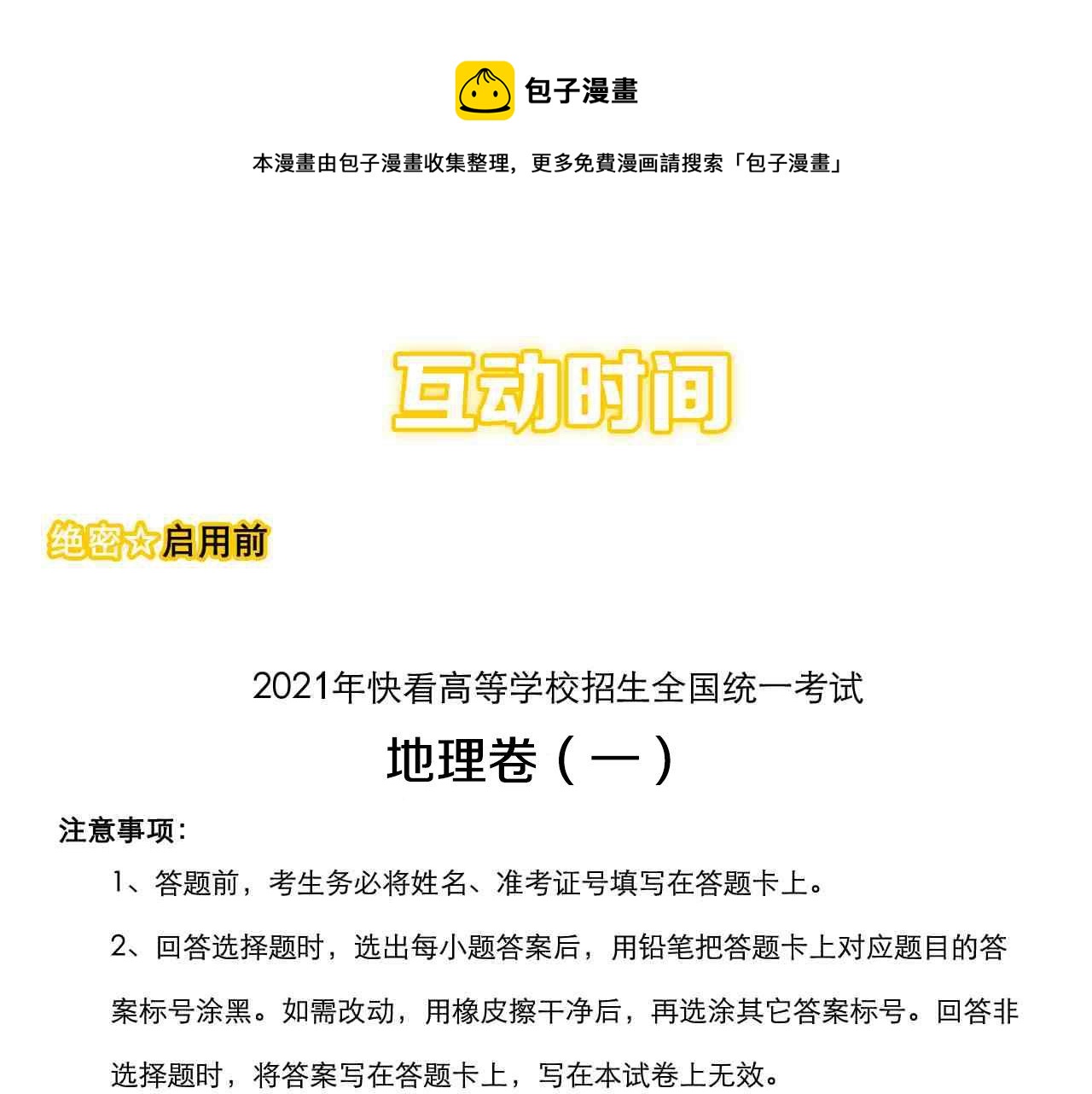 包子漫畫

本漫畫由包子漫畫收集整理，更多免費漫画請搜索「包子漫畫」

互动时间

绝密☆启用前

2021年快看高等学校招生全国统一考试

地理卷（一）

注意事项：

1、答题前，考生务必将姓名、准考证号填写在答题卡上。

2、回答选择题时，选出每小题答案后，用铅笔把答题卡上对应题目的答案标号涂黑。如需改动，用橡皮擦干净后，再选涂其它答案标号。回答非选择题时，将答案写在答题卡上，写在本试卷上无效。